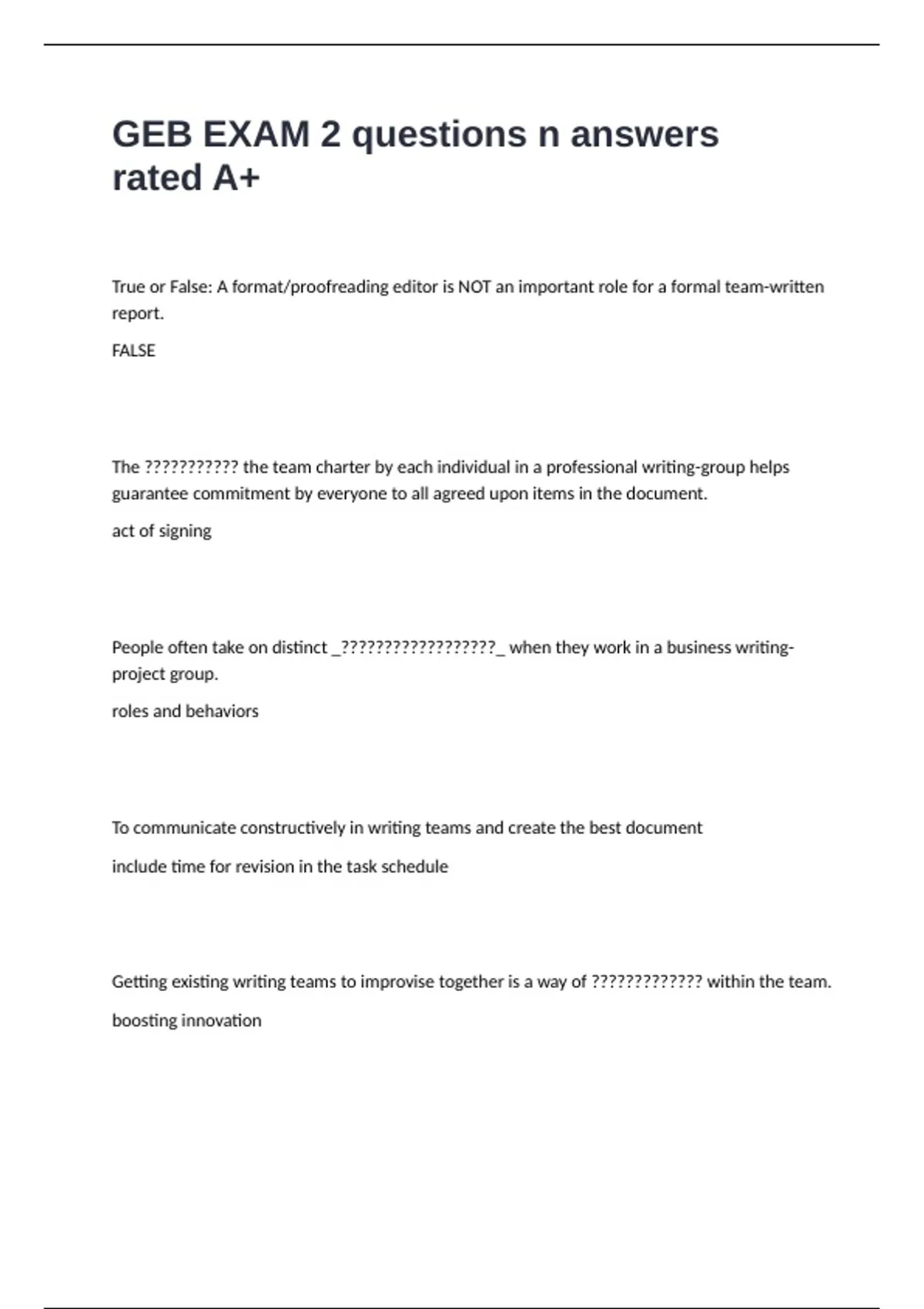 GEB EXAM 2 questions n answers rated A+

True or False: A format/proofreading editor is NOT an important role for a formal team-written report.

FALSE

The ??????????? the team charter by each individual in a professional writing-group helps guarantee commitment by everyone to all agreed upon items in the document.

act of signing

People often take on distinct _??????????????????_ when they work in a business writing-project group.

roles and behaviors

To communicate constructively in writing teams and create the best document

include time for revision in the task schedule

Getting existing writing teams to improvise together is a way of ????????????? within the team.

boosting innovation